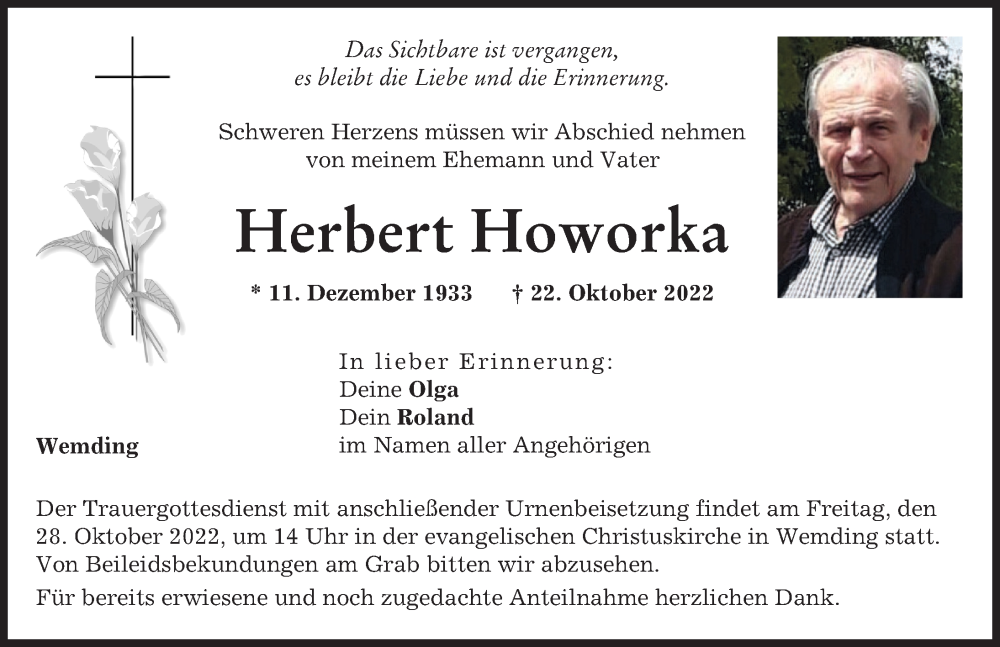 Das Sichtbare ist vergangen,
es bleibt die Liebe und die Erinnerung.

Schweren Herzens müssen wir Abschied nehmen
von meinem Ehemann und Vater

Herbert Howorka

* 11. Dezember 1933 † 22. Oktober 2022

In lieber Erinnerung:
Deine Olga
Dein Roland
im Namen aller Angehörigen

Wemding

Der Trauergottesdienst mit anschließender Urnenbeisetzung findet am Freitag, den 28. Oktober 2022, um 14 Uhr in der evangelischen Christuskirche in Wemding statt. Von Beileidsbekundungen am Grab bitten wir abzusehen.

Für bereits erwiesene und noch zugedachte Anteilnahme herzlichen Dank.